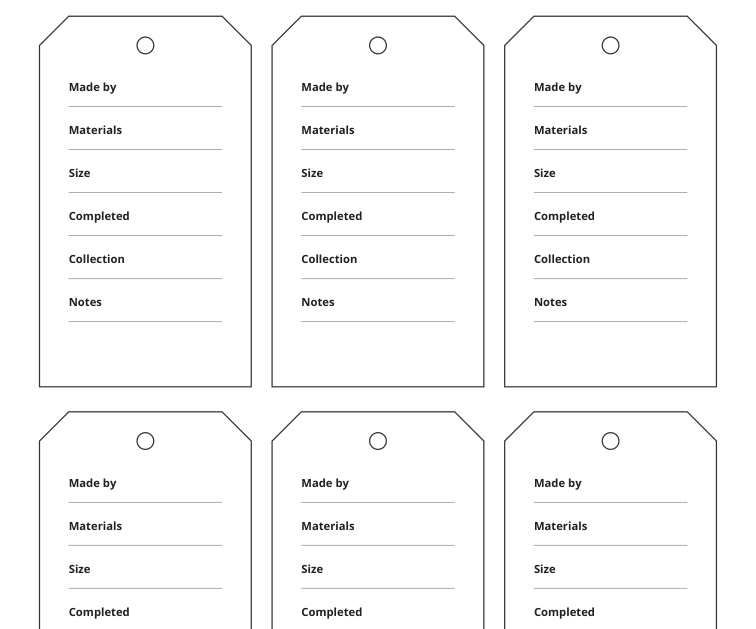 Made by

Materials

Size

Completed

Collection

Notes

Made by

Materials

Size

Completed

Collection

Notes

Made by

Materials

Size

Completed

Collection

Notes

Made by

Materials

Size

Completed

Made by

Materials

Size

Completed

Made by

Materials

Size

Completed